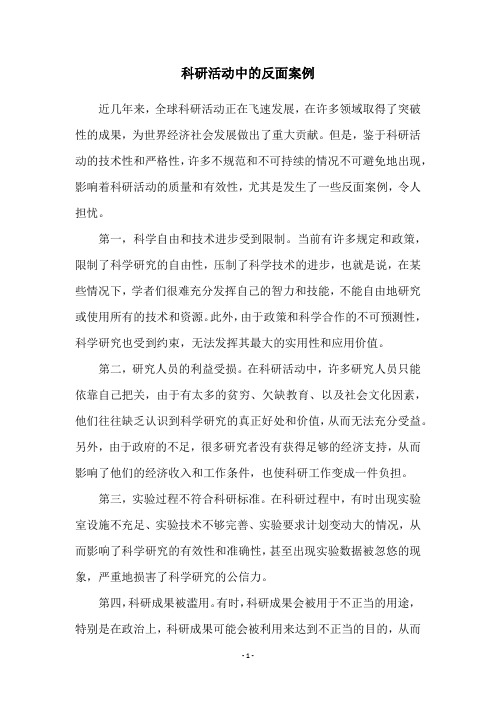 科研活动中的反面案例

近几年来，全球科研活动正在飞速发展，在许多领域取得了突破性的成果，为世界经济社会发展做出了重大贡献。但是，鉴于科研活动的技术性和严格性，许多不规范和不可持续的情况不可避免地出现，影响着科研活动的质量和有效性，尤其是发生了一些反面案例，令人担忧。

第一，科学自由和技术进步受到限制。当前有许多规定和政策，限制了科学研究的自由性，压制了科学技术的进步，也就是说，在某些情况下，学者们很难充分发挥自己的智力和技能，不能自由地研究或使用所有的技术和资源。此外，由于政策和科学合作的不可预测性，科学研究也受到约束，无法发挥其最大的实用性和应用价值。

第二，研究人员的利益受损。在科研活动中，许多研究人员只能依靠自己把关，由于有太多的贫穷、欠缺教育、以及社会文化因素，他们往往缺乏认识到科学研究的真正好处和价值，从而无法充分受益。另外，由于政府的不足，很多研究者没有获得足够的经济支持，从而影响了他们的经济收入和工作条件，也使科研工作变成一件负担。

第三，实验过程不符合科研标准。在科研过程中，有时出现实验室设施不充足、实验技术不够完善、实验要求计划变动大的情况，从而影响了科学研究的有效性和准确性，甚至出现实验数据被忽悠的现象，严重地损害了科学研究的公信力。

第四，科研成果被滥用。有时，科研成果会被用于不正当的用途，特别是在政治上，科研成果可能会被利用来达到不正当的目的，从而

- 1 -